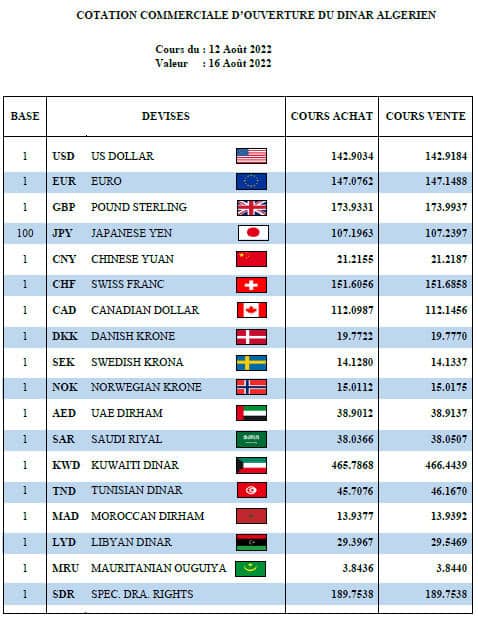 COTATION COMMERCIALE D'OUVERTURE DU DINAR ALGERIEN

Cours du : 12 Août 2022
Valeur : 16 Août 2022

| BASE | DEVISES | COURS ACHAT | COURS VENTE |
|---|---|---|---|
| 1 | USD US DOLLAR | 142.9034 | 142.9184 |
| 1 | EUR EURO | 147.0762 | 147.1488 |
| 1 | GBP POUND STERLING | 173.9331 | 173.9937 |
| 100 | JPY JAPANESE YEN | 107.1963 | 107.2397 |
| 1 | CNY CHINESE YUAN | 21.2155 | 21.2187 |
| 1 | CHF SWISS FRANC | 151.6056 | 151.6858 |
| 1 | CAD CANADIAN DOLLAR | 112.0987 | 112.1456 |
| 1 | DKK DANISH KRONE | 19.7722 | 19.7770 |
| 1 | SEK SWEDISH KRONA | 14.1280 | 14.1337 |
| 1 | NOK NORWEGIAN KRONE | 15.0112 | 15.0175 |
| 1 | AED UAE DIRHAM | 38.9012 | 38.9137 |
| 1 | SAR SAUDI RIYAL | 38.0366 | 38.0507 |
| 1 | KWD KUWAITI DINAR | 465.7868 | 466.4439 |
| 1 | TND TUNISIAN DINAR | 45.7076 | 46.1670 |
| 1 | MAD MOROCCAN DIRHAM | 13.9377 | 13.9392 |
| 1 | LYD LIBYAN DINAR | 29.3967 | 29.5469 |
| 1 | MRU MAURITANIAN OUGUIYA | 3.8436 | 3.8440 |
| 1 | SDR SPEC. DRA. RIGHTS | 189.7538 | 189.7538 |